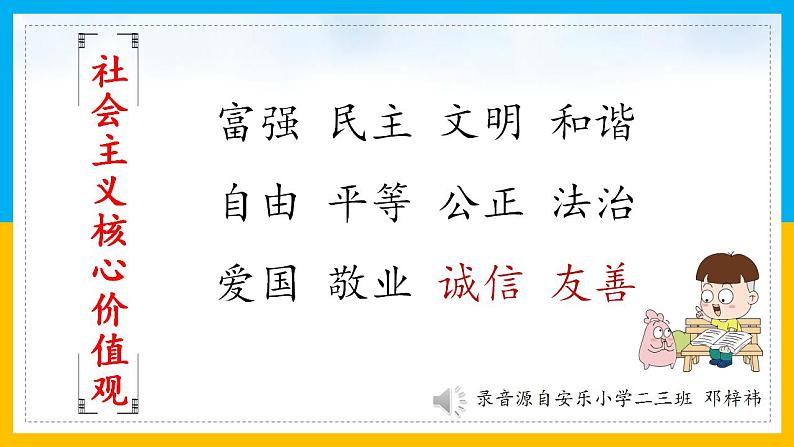 社会主义核心价值观

富强 民主 文明 和谐

自由 平等 公正 法治

爱国 敬业 诚信 友善

录音源自安乐小学二三班 邓梓祎